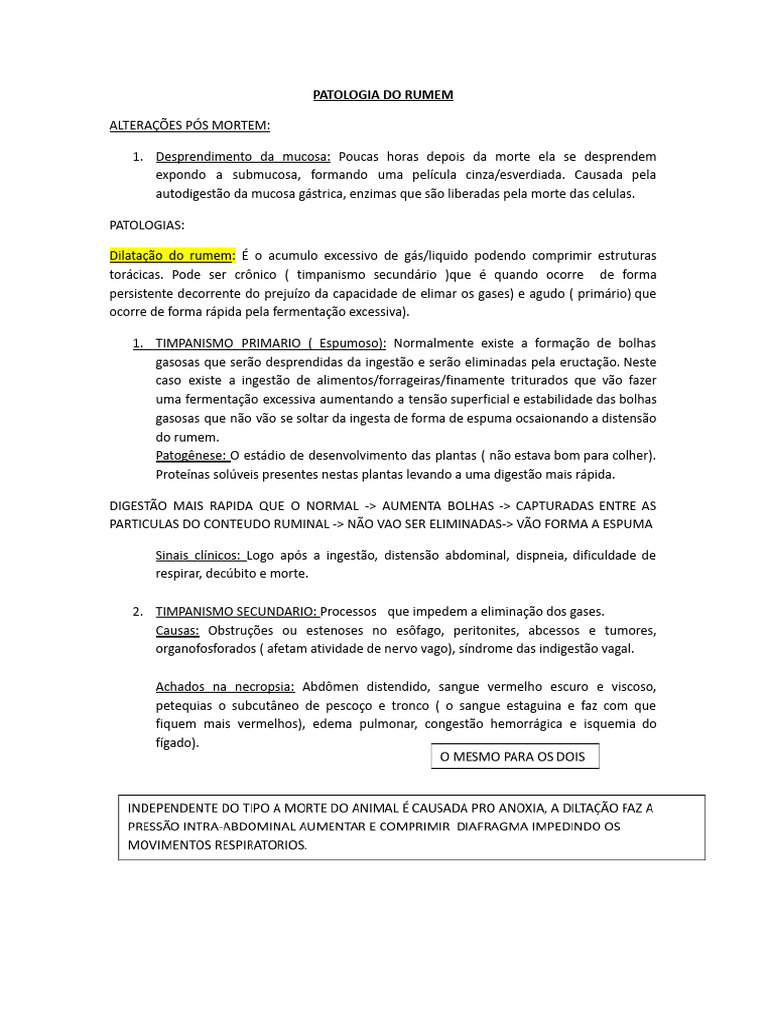 PATOLOGIA DO RUMEM

ALTERAÇÕES PÓS MORTEM:

1. Desprendimento da mucosa: Poucas horas depois da morte ela se desprendem expondo a submucosa, formando uma película cinza/esverdiada. Causada pela autodigestão da mucosa gástrica, enzimas que são liberadas pela morte das celulas.

PATOLOGIAS:

Dilatação do rumem: É o acumulo excessivo de gás/liquido podendo comprimir estruturas torácicas. Pode ser crônico ( timpanismo secundário )que é quando ocorre de forma persistente decorrente do prejuízo da capacidade de elimar os gases) e agudo ( primário) que ocorre de forma rápida pela fermentação excessiva).

1. TIMPANISMO PRIMARIO ( Espumoso): Normalmente existe a formação de bolhas gasosas que serão desprendidas da ingestão e serão eliminadas pela eructação. Neste caso existe a ingestão de alimentos/forrageiras/finamente triturados que vão fazer uma fermentação excessiva aumentando a tensão superficial e estabilidade das bolhas gasosas que não vão se soltar da ingesta de forma de espuma ocsaionando a distensão do rumem.
Patogênese: O estádio de desenvolvimento das plantas ( não estava bom para colher). Proteínas solúveis presentes nestas plantas levando a uma digestão mais rápida.

DIGESTÃO MAIS RAPIDA QUE O NORMAL -> AUMENTA BOLHAS -> CAPTURADAS ENTRE AS PARTICULAS DO CONTEUDO RUMINAL -> NÃO VAO SER ELIMINADAS-> VÃO FORMA A ESPUMA

Sinais clínicos: Logo após a ingestão, distensão abdominal, dispneia, dificuldade de respirar, decúbito e morte.

2. TIMPANISMO SECUNDARIO: Processos que impedem a eliminação dos gases.
Causas: Obstruções ou estenoses no esôfago, peritonites, abcessos e tumores, organofosforados ( afetam atividade de nervo vago), síndrome das indigestão vagal.

Achados na necropsia: Abdômen distendido, sangue vermelho escuro e viscoso, petequias o subcutâneo de pescoço e tronco ( o sangue estaguina e faz com que fiquem mais vermelhos), edema pulmonar, congestão hemorrágica e isquemia do fígado).

O MESMO PARA OS DOIS

INDEPENDENTE DO TIPO A MORTE DO ANIMAL É CAUSADA PRO ANOXIA, A DILTAÇÃO FAZ A PRESSÃO INTRA-ABDOMINAL AUMENTAR E COMPRIMIR DIAFRAGMA IMPEDINDO OS MOVIMENTOS RESPIRATORIOS.